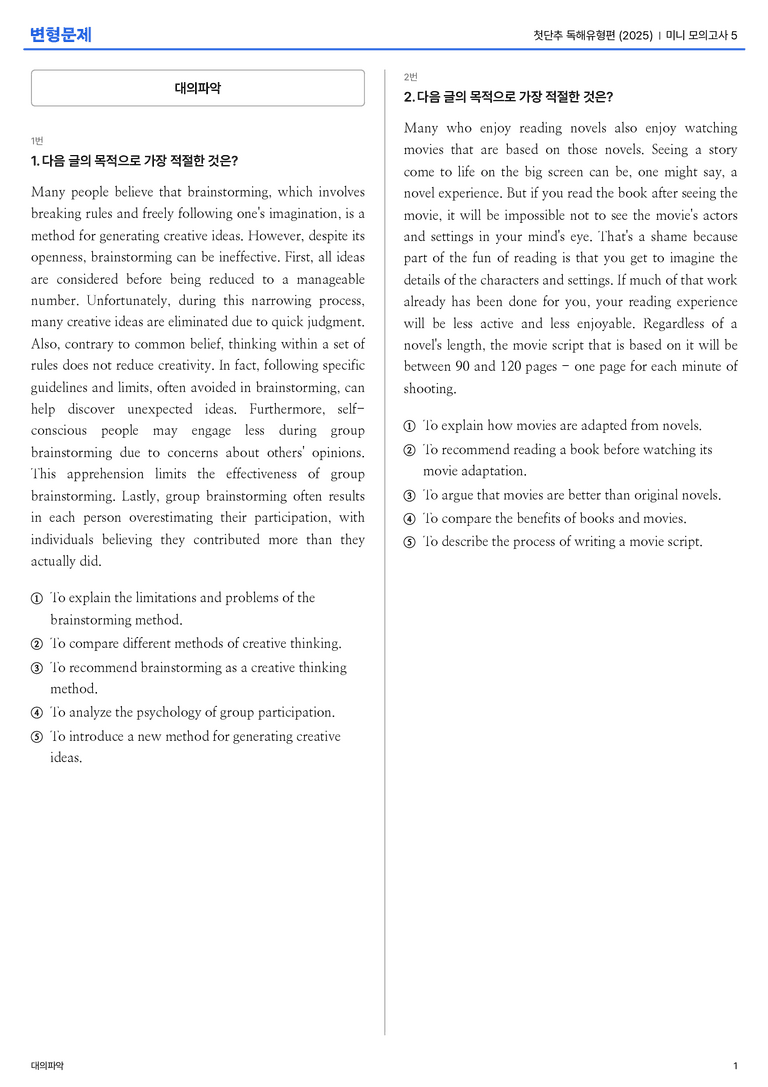 변형문제

첫단추 독해유형편 (2025) | 미니 모의고사 5

대의파악

1번
1. 다음 글의 목적으로 가장 적절한 것은?

Many people believe that brainstorming, which involves breaking rules and freely following one's imagination, is a method for generating creative ideas. However, despite its openness, brainstorming can be ineffective. First, all ideas are considered before being reduced to a manageable number. Unfortunately, during this narrowing process, many creative ideas are eliminated due to quick judgment. Also, contrary to common belief, thinking within a set of rules does not reduce creativity. In fact, following specific guidelines and limits, often avoided in brainstorming, can help discover unexpected ideas. Furthermore, self-conscious people may engage less during group brainstorming due to concerns about others' opinions. This apprehension limits the effectiveness of group brainstorming. Lastly, group brainstorming often results in each person overestimating their participation, with individuals believing they contributed more than they actually did.

① To explain the limitations and problems of the brainstorming method.
② To compare different methods of creative thinking.
③ To recommend brainstorming as a creative thinking method.
④ To analyze the psychology of group participation.
⑤ To introduce a new method for generating creative ideas.

2번
2. 다음 글의 목적으로 가장 적절한 것은?

Many who enjoy reading novels also enjoy watching movies that are based on those novels. Seeing a story come to life on the big screen can be, one might say, a novel experience. But if you read the book after seeing the movie, it will be impossible not to see the movie's actors and settings in your mind's eye. That's a shame because part of the fun of reading is that you get to imagine the details of the characters and settings. If much of that work already has been done for you, your reading experience will be less active and less enjoyable. Regardless of a novel's length, the movie script that is based on it will be between 90 and 120 pages - one page for each minute of shooting.

① To explain how movies are adapted from novels.
② To recommend reading a book before watching its movie adaptation.
③ To argue that movies are better than original novels.
④ To compare the benefits of books and movies.
⑤ To describe the process of writing a movie script.

대의파악

1